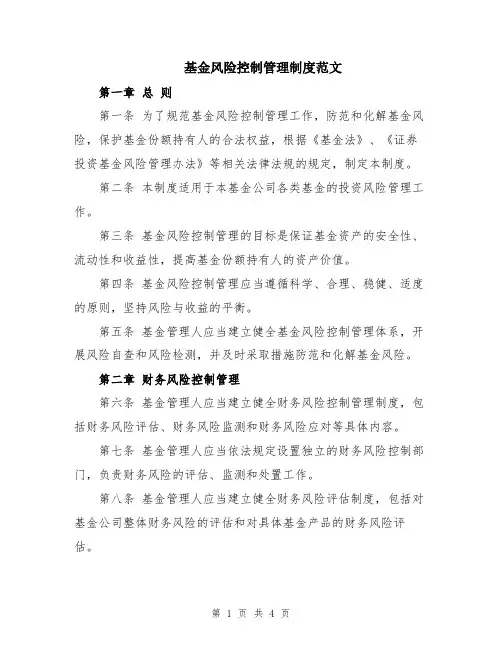 基金风险控制管理制度范文

第一章 总 则

第一条 为了规范基金风险控制管理工作，防范和化解基金风险，保护基金份额持有人的合法权益，根据《基金法》、《证券投资基金风险管理办法》等相关法律法规的规定，制定本制度。

第二条 本制度适用于本基金公司各类基金的投资风险管理工作。

第三条 基金风险控制管理的目标是保证基金资产的安全性、流动性和收益性，提高基金份额持有人的资产价值。

第四条 基金风险控制管理应当遵循科学、合理、稳健、适度的原则，坚持风险与收益的平衡。

第五条 基金管理人应当建立健全基金风险控制管理体系，开展风险自查和风险检测，并及时采取措施防范和化解基金风险。

第二章 财务风险控制管理

第六条 基金管理人应当建立健全财务风险控制管理制度，包括财务风险评估、财务风险监测和财务风险应对等具体内容。

第七条 基金管理人应当依法规定设置独立的财务风险控制部门，负责财务风险的评估、监测和处置工作。

第八条 基金管理人应当建立健全财务风险评估制度，包括对基金公司整体财务风险的评估和对具体基金产品的财务风险评估。

第 1 页 共 4 页